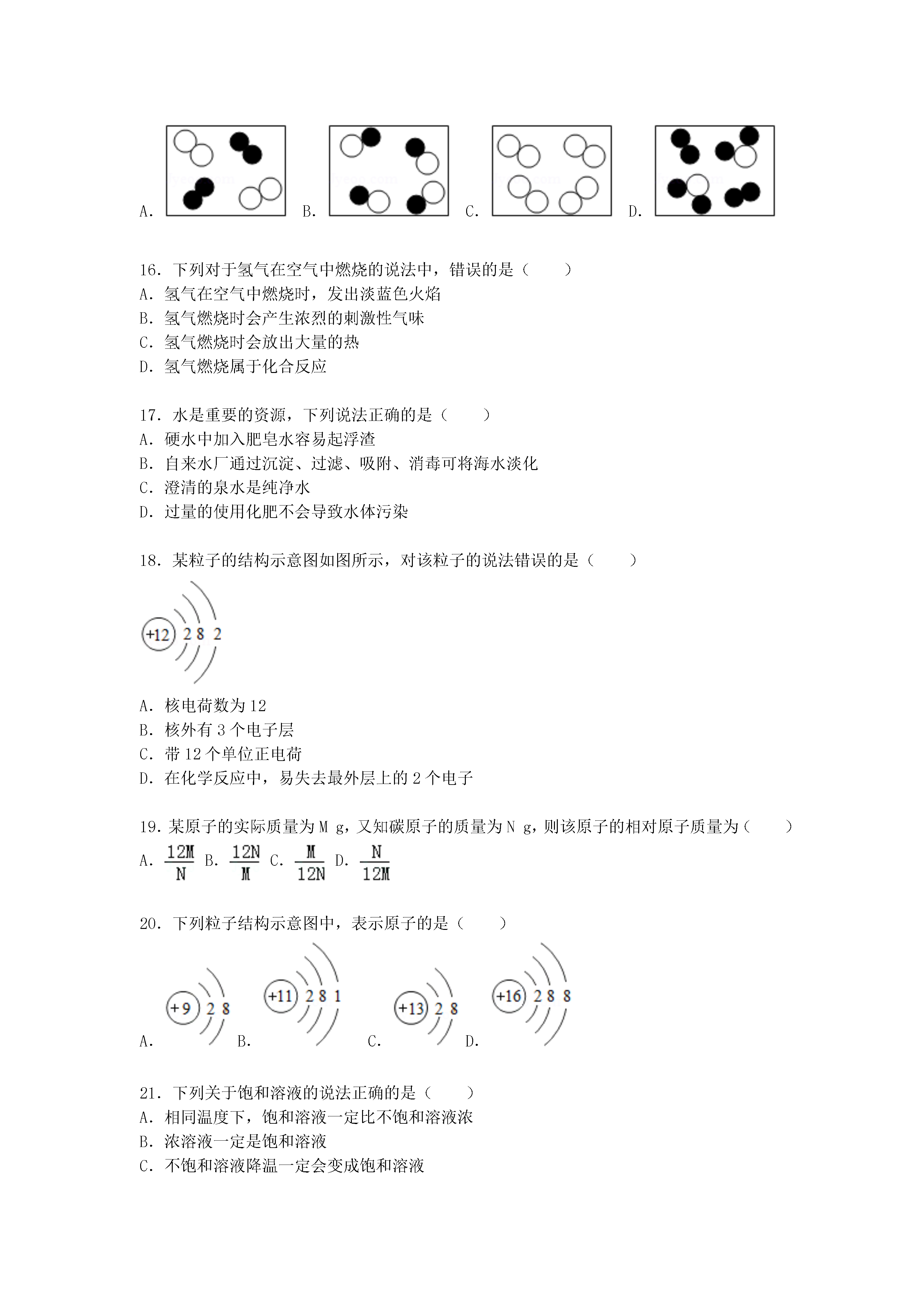 A. B. C. D.

16. 下列对于氢气在空气中燃烧的说法中，错误的是（　　）
A. 氢气在空气中燃烧时，发出淡蓝色火焰
B. 氢气燃烧时会产生浓烈的刺激性气味
C. 氢气燃烧时会放出大量的热
D. 氢气燃烧属于化合反应

17. 水是重要的资源，下列说法正确的是（　　）
A. 硬水中加入肥皂水容易起浮渣
B. 自来水厂通过沉淀、过滤、吸附、消毒可将海水淡化
C. 澄清的泉水是纯净水
D. 过量的使用化肥不会导致水体污染

18. 某粒子的结构示意图如图所示，对该粒子的说法错误的是（　　）

+12 2 8 2

A. 核电荷数为 12
B. 核外有 3 个电子层
C. 带 12 个单位正电荷
D. 在化学反应中，易失去最外层上的 2 个电子

19. 某原子的实际质量为 M g，又知碳原子的质量为 N g，则该原子的相对原子质量为（　　）
A. $\frac{12M}{N}$ B. $\frac{12N}{M}$ C. $\frac{M}{12N}$ D. $\frac{N}{12M}$

20. 下列粒子结构示意图中，表示原子的是（　　）

A. +9 2 8 B. +11 2 8 1 C. +13 2 8 D. +16 2 8 8

21. 下列关于饱和溶液的说法正确的是（　　）
A. 相同温度下，饱和溶液一定比不饱和溶液浓
B. 浓溶液一定是饱和溶液
C. 不饱和溶液降温一定会变成饱和溶液